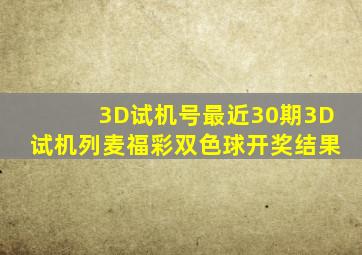 3D试机号最近30期3D试机列麦福彩双色球开奖结果